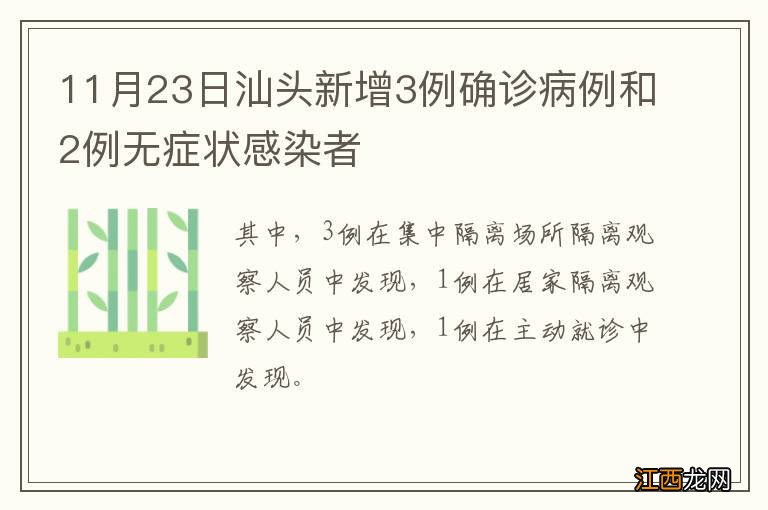 11月23日汕头新增3例确诊病例和2例无症状感染者

其中，3例在集中隔离场所隔离观察人员中发现，1例在居家隔离观察人员中发现，1例在主动就诊中发现。

江西龙网